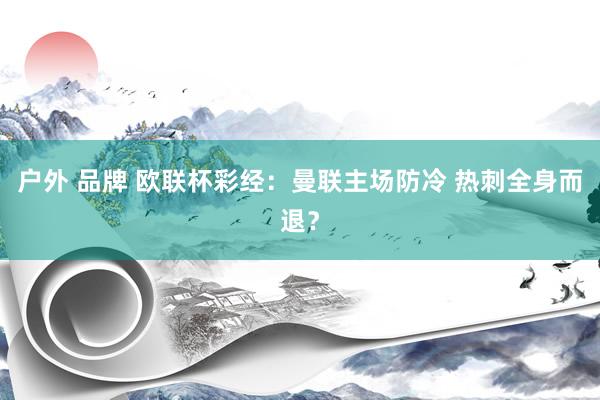 户外 品牌 欧联杯彩经：曼联主场防冷 热刺全身而退？